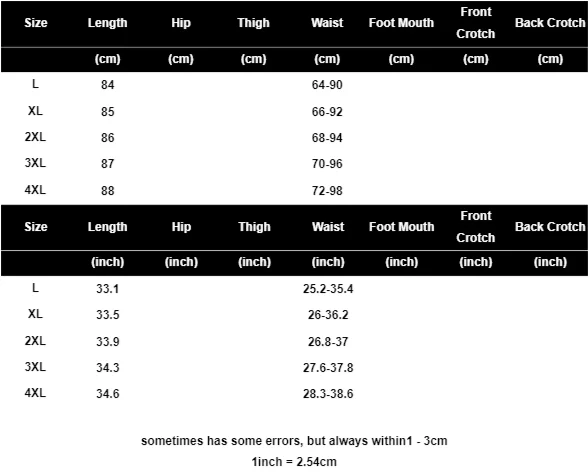 | Size | Length | Hip | Thigh | Waist | Foot Mouth | Front Crotch | Back Crotch |
|---|---|---|---|---|---|---|---|
| | (cm) | (cm) | (cm) | (cm) | (cm) | (cm) | (cm) |
| L | 84 | | | 64-90 | | | |
| XL | 85 | | | 66-92 | | | |
| 2XL | 86 | | | 68-94 | | | |
| 3XL | 87 | | | 70-96 | | | |
| 4XL | 88 | | | 72-98 | | | |

| Size | Length | Hip | Thigh | Waist | Foot Mouth | Front Crotch | Back Crotch |
|---|---|---|---|---|---|---|---|
| | (inch) | (inch) | (inch) | (inch) | (inch) | (inch) | (inch) |
| L | 33.1 | | | 25.2-35.4 | | | |
| XL | 33.5 | | | 26-36.2 | | | |
| 2XL | 33.9 | | | 26.8-37 | | | |
| 3XL | 34.3 | | | 27.6-37.8 | | | |
| 4XL | 34.6 | | | 28.3-38.6 | | | |

sometimes has some errors, but always within1 - 3cm

1inch = 2.54cm